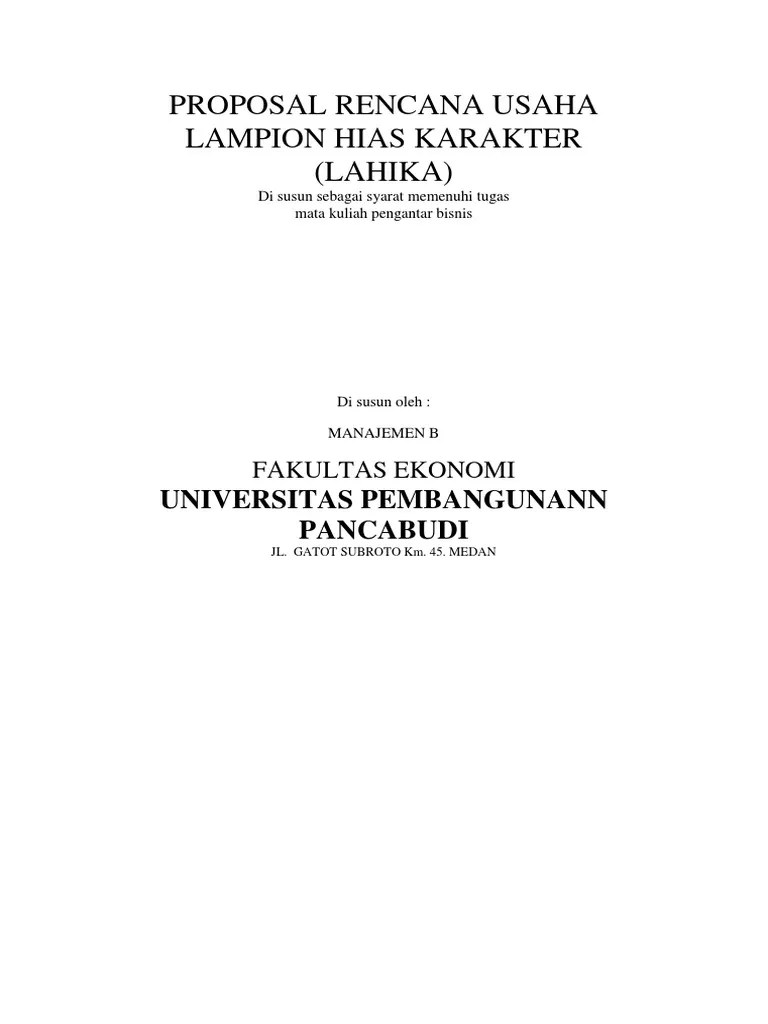 PROPOSAL RENCANA USAHA
LAMPION HIAS KARAKTER
(LAHIKA)

Di susun sebagai syarat memenuhi tugas
mata kuliah pengantar bisnis

Di susun oleh :

MANAJEMEN B

FAKULTAS EKONOMI
UNIVERSITAS PEMBANGUNANN
PANCABUDI

JL. GATOT SUBROTO Km. 45. MEDAN